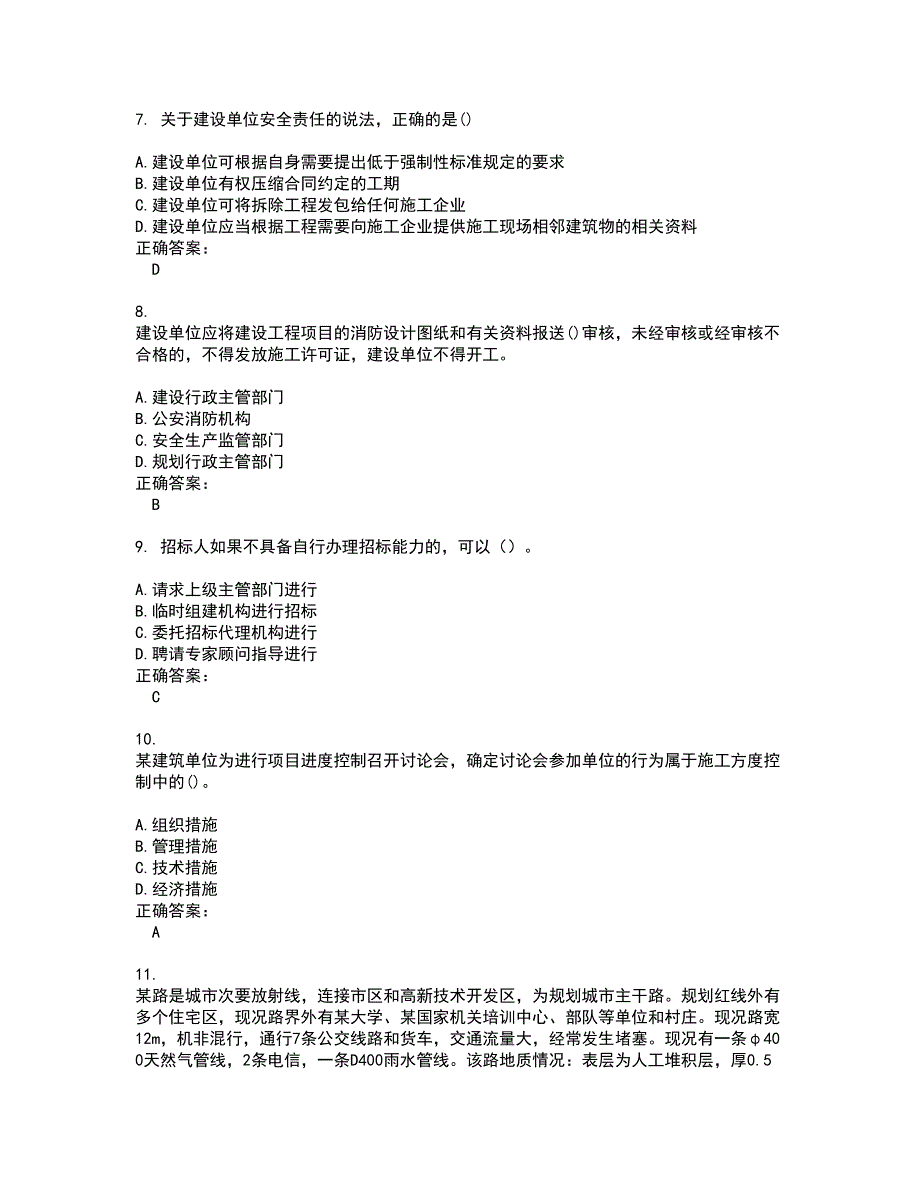 7. 关于建设单位安全责任的说法，正确的是()

A.建设单位可根据自身需要提出低于强制性标准规定的要求
B.建设单位有权压缩合同约定的工期
C.建设单位可将拆除工程发包给任何施工企业
D.建设单位应当根据工程需要向施工企业提供施工现场相邻建筑物的相关资料
正确答案：
D

8.
建设单位应将建设工程项目的消防设计图纸和有关资料报送()审核，未经审核或经审核不合格的，不得发放施工许可证，建设单位不得开工。

A.建设行政主管部门
B.公安消防机构
C.安全生产监管部门
D.规划行政主管部门
正确答案：
B

9. 招标人如果不具备自行办理招标能力的，可以（）。

A.请求上级主管部门进行
B.临时组建机构进行招标
C.委托招标代理机构进行
D.聘请专家顾问指导进行
正确答案：
C

10.
某建筑单位为进行项目进度控制召开讨论会，确定讨论会参加单位的行为属于施工方度控制中的()。

A.组织措施
B.管理措施
C.技术措施
D.经济措施
正确答案：
A

11.
某路是城市次要放射线，连接市区和高新技术开发区，为规划城市主干路。规划红线外有多个住宅区，现况路界外有某大学、某国家机关培训中心、部队等单位和村庄。现况路宽12m，机非混行，通行7条公交线路和货车，交通流量大，经常发生堵塞。现况有一条φ400天然气管线，2条电信，一条D400雨水管线。该路地质情况：表层为人工堆积层，厚0.5